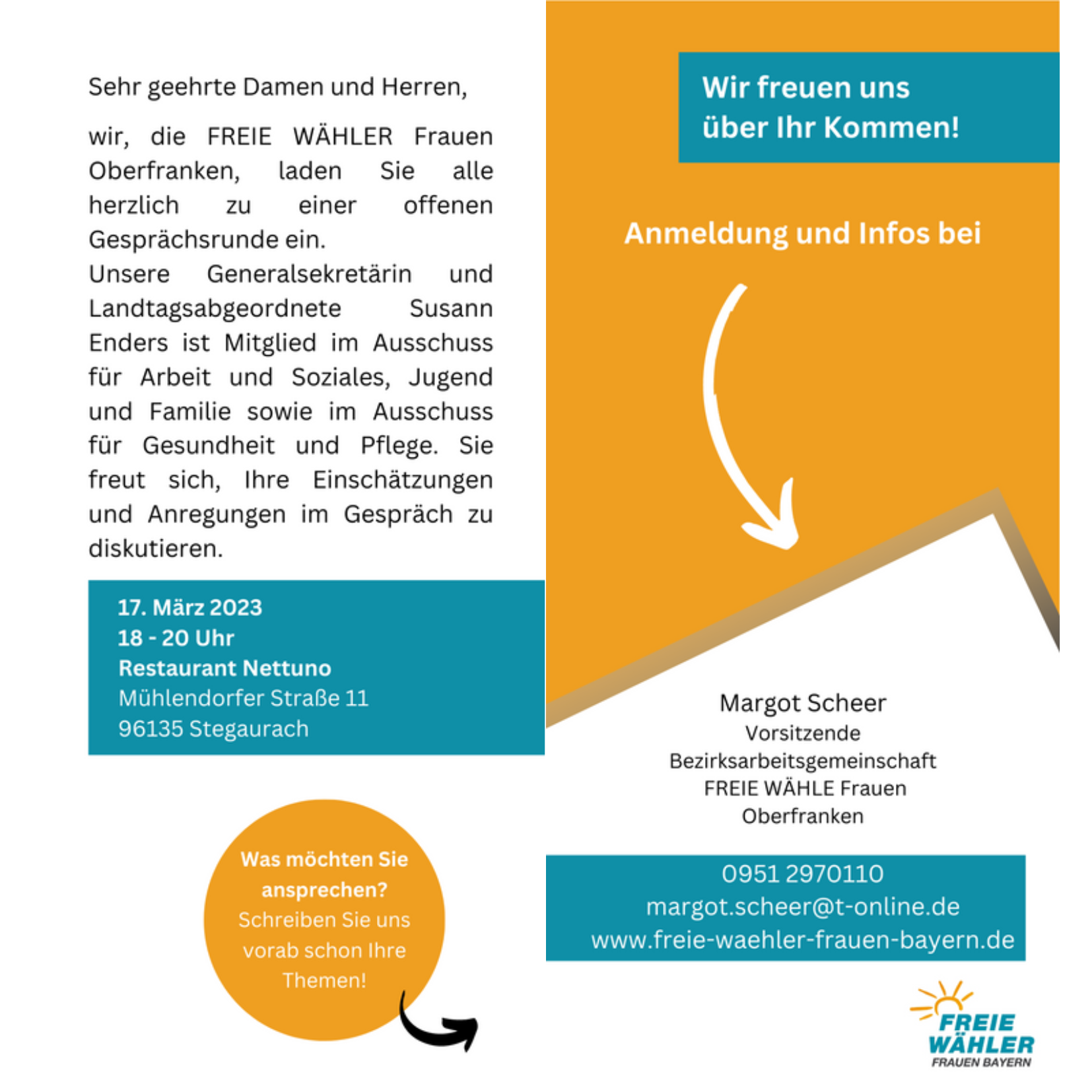 Sehr geehrte Damen und Herren,

wir, die FREIE WÄHLER Frauen Oberfranken, laden Sie alle herzlich zu einer offenen Gesprächsrunde ein.
Unsere Generalsekretärin und Landtagsabgeordnete Susann Enders ist Mitglied im Ausschuss für Arbeit und Soziales, Jugend und Familie sowie im Ausschuss für Gesundheit und Pflege. Sie freut sich, Ihre Einschätzungen und Anregungen im Gespräch zu diskutieren.

17. März 2023
18 - 20 Uhr
Restaurant Nettuno
Mühlendorfer Straße 11
96135 Stegaurach

Was möchten Sie ansprechen?
Schreiben Sie uns vorab schon Ihre Themen!

Wir freuen uns über Ihr Kommen!

Anmeldung und Infos bei

Margot Scheer
Vorsitzende
Bezirksarbeitsgemeinschaft
FREIE WÄHLE Frauen
Oberfranken

0951 2970110
margot.scheer@t-online.de
www.freie-waehler-frauen-bayern.de

FREIE WÄHLER
FRAUEN BAYERN